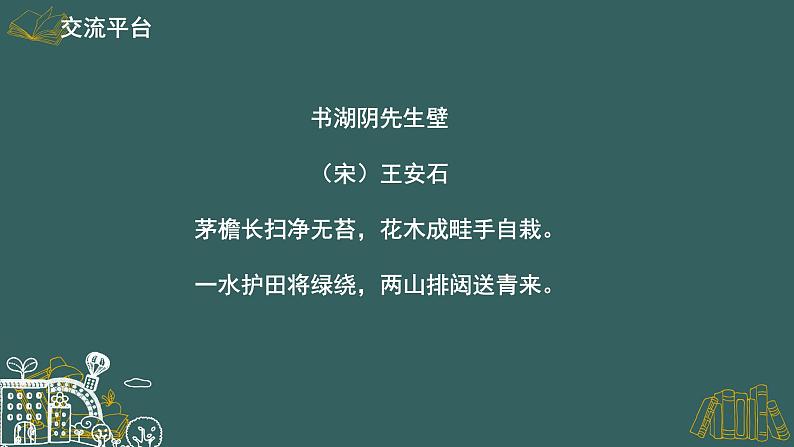 交流平台

书湖阴先生壁

（宋）王安石

茅檐长扫净无苔，花木成畦手自栽。

一水护田将绿绕，两山排闼送青来。